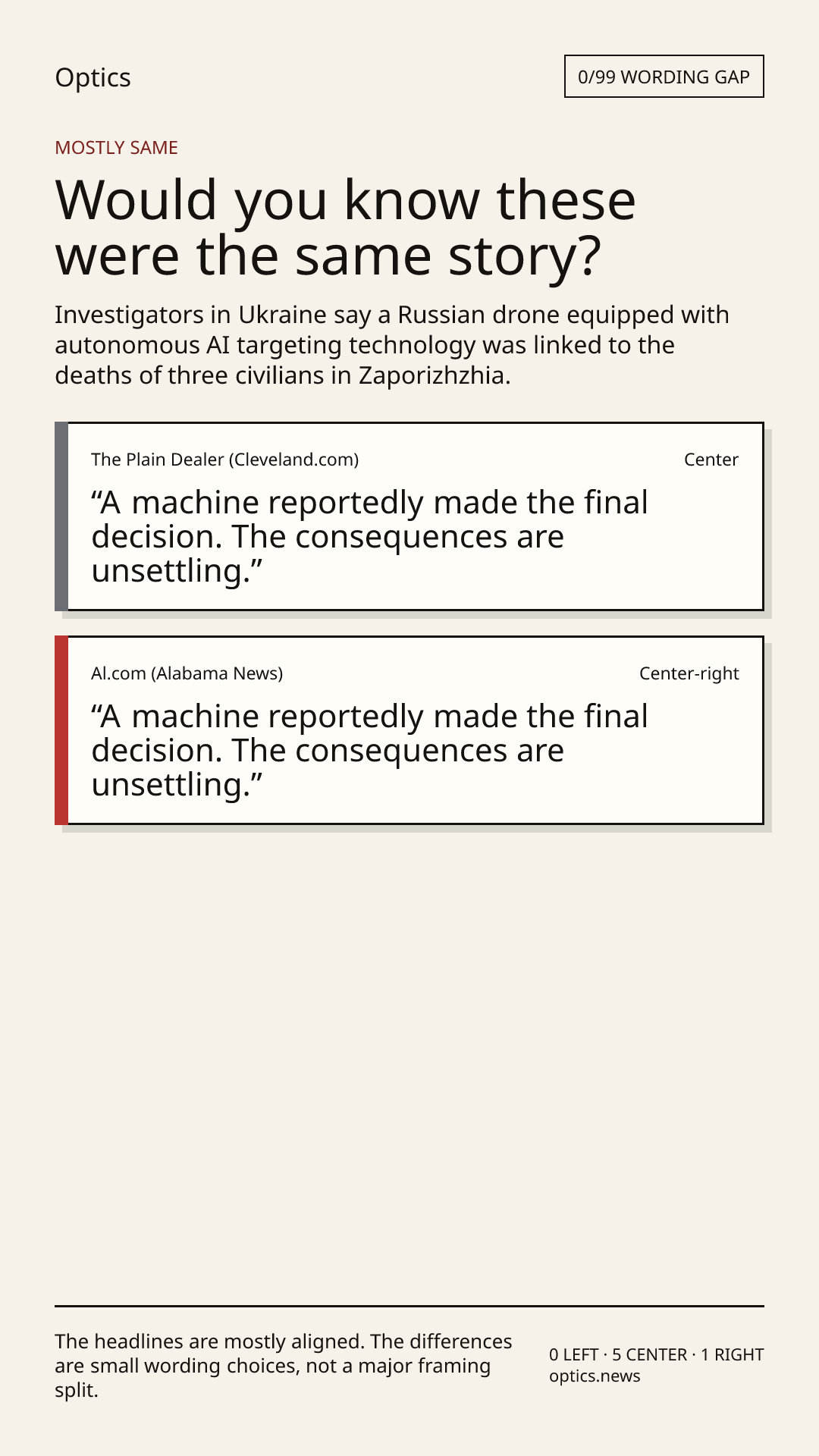 Optics

0/99 WORDING GAP

MOSTLY SAME

Would you know these were the same story?

Investigators in Ukraine say a Russian drone equipped with autonomous AI targeting technology was linked to the deaths of three civilians in Zaporizhzhia.

The Plain Dealer (Cleveland.com)

Center

"A machine reportedly made the final decision. The consequences are unsettling."

Al.com (Alabama News)

Center-right

"A machine reportedly made the final decision. The consequences are unsettling."

The headlines are mostly aligned. The differences are small wording choices, not a major framing split.

0 LEFT · 5 CENTER · 1 RIGHT
optics.news